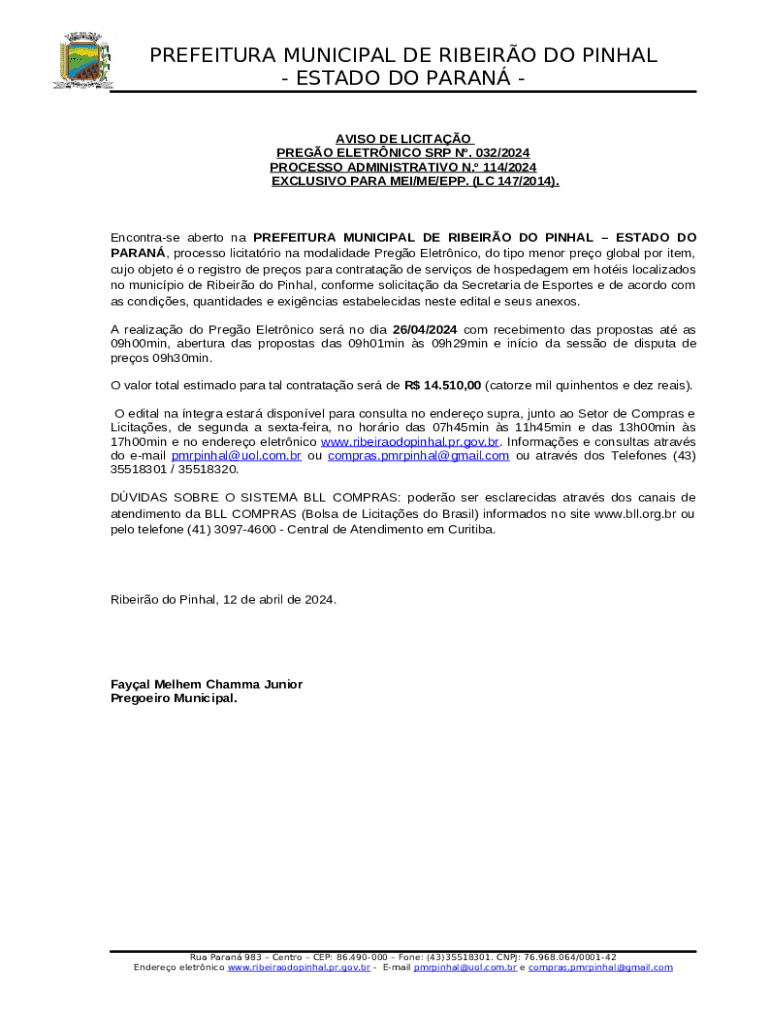 PREFEITURA MUNICIPAL DE RIBEIRÃO DO PINHAL
- ESTADO DO PARANÁ -

AVISO DE LICITAÇÃO
PREGÃO ELETRÔNICO SRP Nº. 032/2024
PROCESSO ADMINISTRATIVO N.º 114/2024
EXCLUSIVO PARA MEI/ME/EPP. (LC 147/2014).

Encontra-se aberto na PREFEITURA MUNICIPAL DE RIBEIRÃO DO PINHAL – ESTADO DO PARANÁ, processo licitatório na modalidade Pregão Eletrônico, do tipo menor preço global por item, cujo objeto é o registro de preços para contratação de serviços de hospedagem em hotéis localizados no município de Ribeirão do Pinhal, conforme solicitação da Secretaria de Esportes e de acordo com as condições, quantidades e exigências estabelecidas neste edital e seus anexos.

A realização do Pregão Eletrônico será no dia 26/04/2024 com recebimento das propostas até as 09h00min, abertura das propostas das 09h01min às 09h29min e início da sessão de disputa de preços 09h30min.

O valor total estimado para tal contratação será de R$ 14.510,00 (catorze mil quinhentos e dez reais).

O edital na íntegra estará disponível para consulta no endereço supra, junto ao Setor de Compras e Licitações, de segunda a sexta-feira, no horário das 07h45min às 11h45min e das 13h00min às 17h00min e no endereço eletrônico www.ribeiraodopinhal.pr.gov.br. Informações e consultas através do e-mail pmrpinhal@uol.com.br ou compras.pmrpinhal@gmail.com ou através dos Telefones (43) 35518301 / 35518320.

DÚVIDAS SOBRE O SISTEMA BLL COMPRAS: poderão ser esclarecidas através dos canais de atendimento da BLL COMPRAS (Bolsa de Licitações do Brasil) informados no site www.bll.org.br ou pelo telefone (41) 3097-4600 - Central de Atendimento em Curitiba.

Ribeirão do Pinhal, 12 de abril de 2024.

Fayçal Melhem Chamma Junior
Pregoeiro Municipal.

Rua Paraná 983 – Centro – CEP: 86.490-000 – Fone: (43)35518301. CNPJ: 76.968.064/0001-42
Endereço eletrônico www.ribeiraodopinhal.pr.gov.br - E-mail pmrpinhal@uol.com.br e compras.pmrpinhal@gmail.com